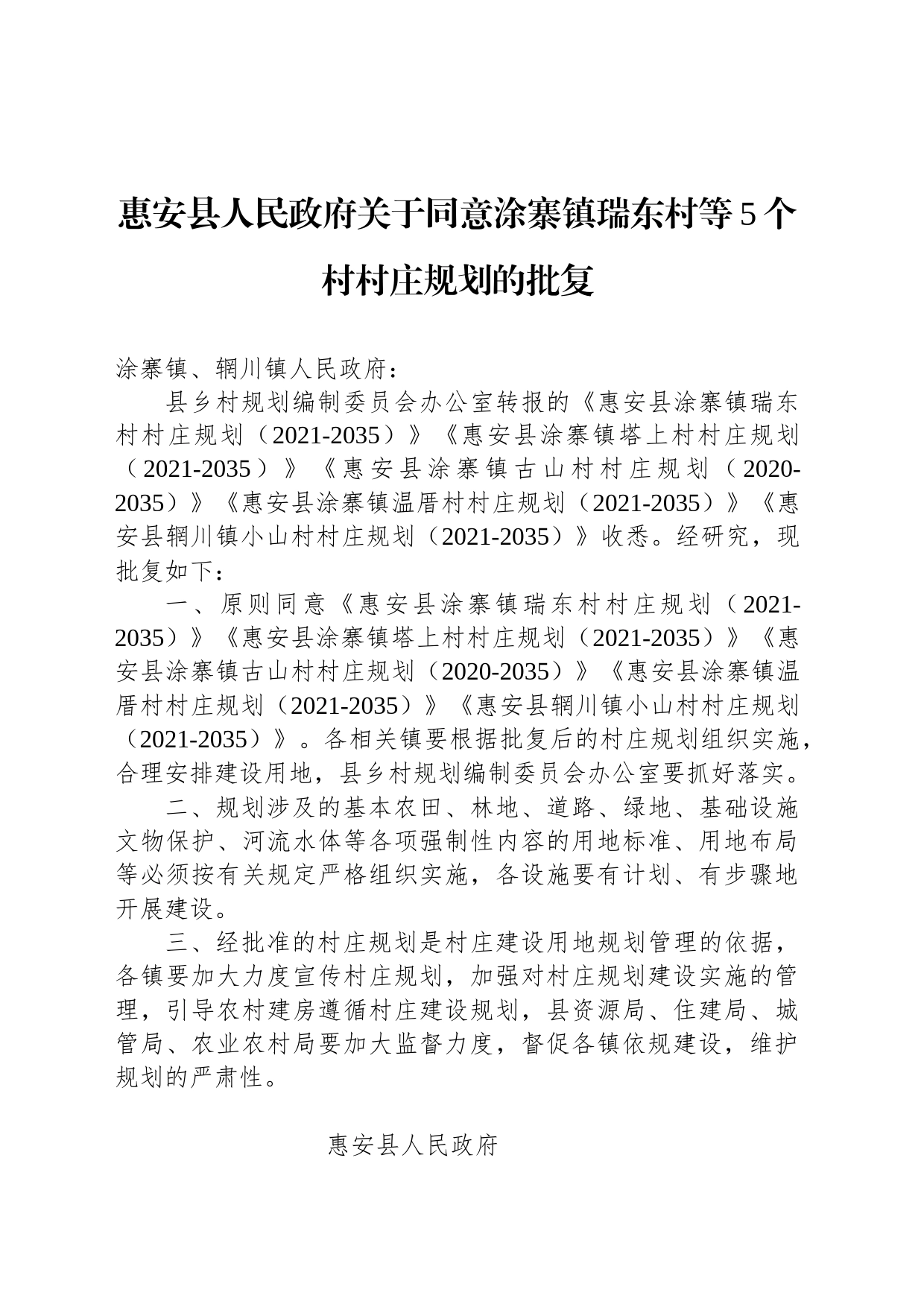 惠安县人民政府关于同意涂寨镇瑞东村等5个村村庄规划的批复

涂寨镇、辋川镇人民政府：

县乡村规划编制委员会办公室转报的《惠安县涂寨镇瑞东村村庄规划（2021-2035）》《惠安县涂寨镇塔上村村庄规划（2021-2035）》《惠安县涂寨镇古山村村庄规划（2020-2035）》《惠安县涂寨镇温厝村村庄规划（2021-2035）》《惠安县辋川镇小山村村庄规划（2021-2035）》收悉。经研究，现批复如下：

一、原则同意《惠安县涂寨镇瑞东村村庄规划（2021-2035）》《惠安县涂寨镇塔上村村庄规划（2021-2035）》《惠安县涂寨镇古山村村庄规划（2020-2035）》《惠安县涂寨镇温厝村村庄规划（2021-2035）》《惠安县辋川镇小山村村庄规划（2021-2035）》。各相关镇要根据批复后的村庄规划组织实施，合理安排建设用地，县乡村规划编制委员会办公室要抓好落实。

二、规划涉及的基本农田、林地、道路、绿地、基础设施文物保护、河流水体等各项强制性内容的用地标准、用地布局等必须按有关规定严格组织实施，各设施要有计划、有步骤地开展建设。

三、经批准的村庄规划是村庄建设用地规划管理的依据，各镇要加大力度宣传村庄规划，加强对村庄规划建设实施的管理，引导农村建房遵循村庄建设规划，县资源局、住建局、城管局、农业农村局要加大监督力度，督促各镇依规建设，维护规划的严肃性。

惠安县人民政府